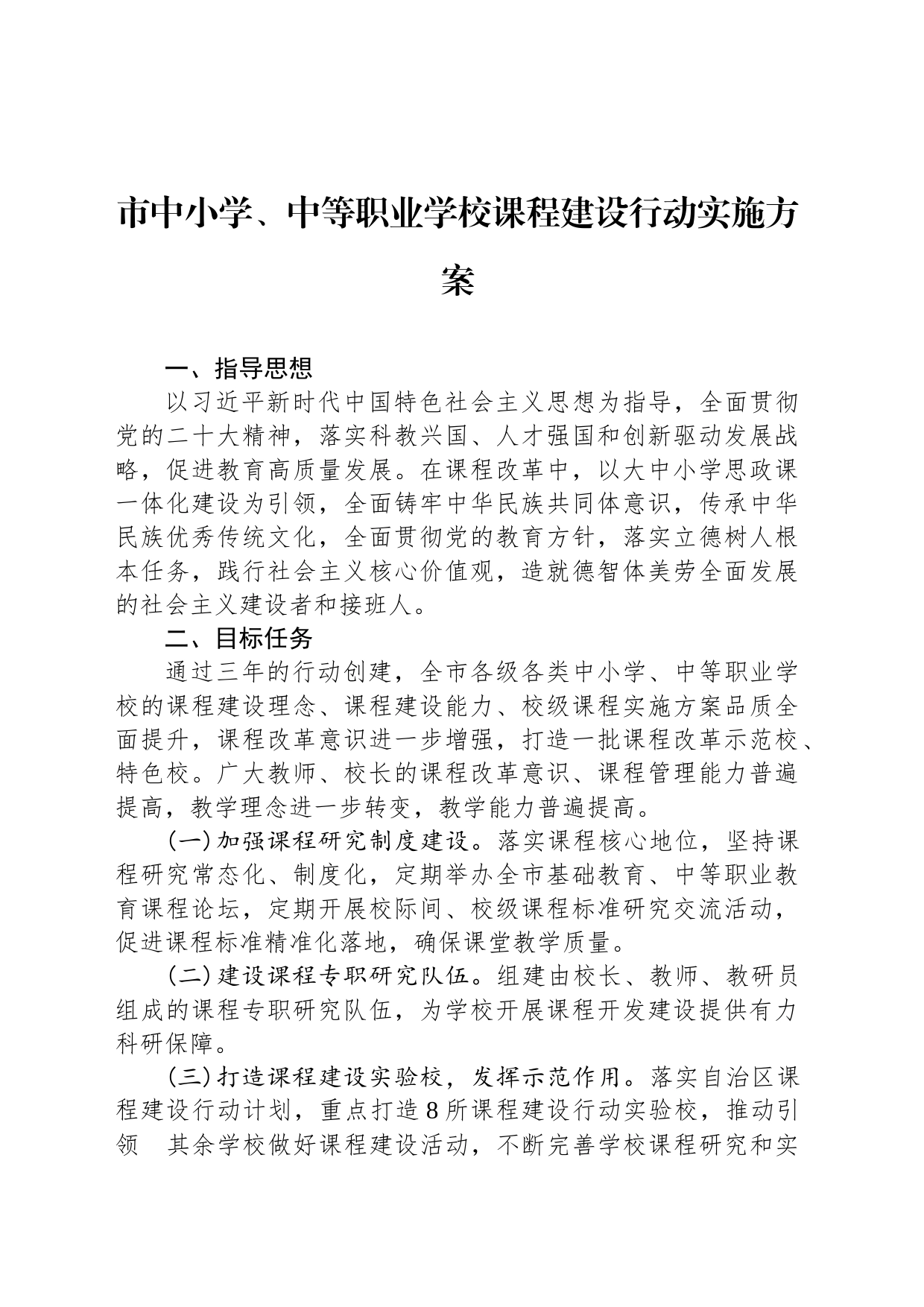 市中小学、中等职业学校课程建设行动实施方案

一、指导思想

以习近平新时代中国特色社会主义思想为指导，全面贯彻党的二十大精神，落实科教兴国、人才强国和创新驱动发展战略，促进教育高质量发展。在课程改革中，以大中小学思政课一体化建设为引领，全面铸牢中华民族共同体意识，传承中华民族优秀传统文化，全面贯彻党的教育方针，落实立德树人根本任务，践行社会主义核心价值观，造就德智体美劳全面发展的社会主义建设者和接班人。

二、目标任务

通过三年的行动创建，全市各级各类中小学、中等职业学校的课程建设理念、课程建设能力、校级课程实施方案品质全面提升，课程改革意识进一步增强，打造一批课程改革示范校、特色校。广大教师、校长的课程改革意识、课程管理能力普遍提高，教学理念进一步转变，教学能力普遍提高。

(一)加强课程研究制度建设。落实课程核心地位，坚持课程研究常态化、制度化，定期举办全市基础教育、中等职业教育课程论坛，定期开展校际间、校级课程标准研究交流活动，促进课程标准精准化落地，确保课堂教学质量。

(二)建设课程专职研究队伍。组建由校长、教师、教研员组成的课程专职研究队伍，为学校开展课程开发建设提供有力科研保障。

(三)打造课程建设实验校，发挥示范作用。落实自治区课程建设行动计划，重点打造8所课程建设行动实验校，推动引领　其余学校做好课程建设活动，不断完善学校课程研究和实